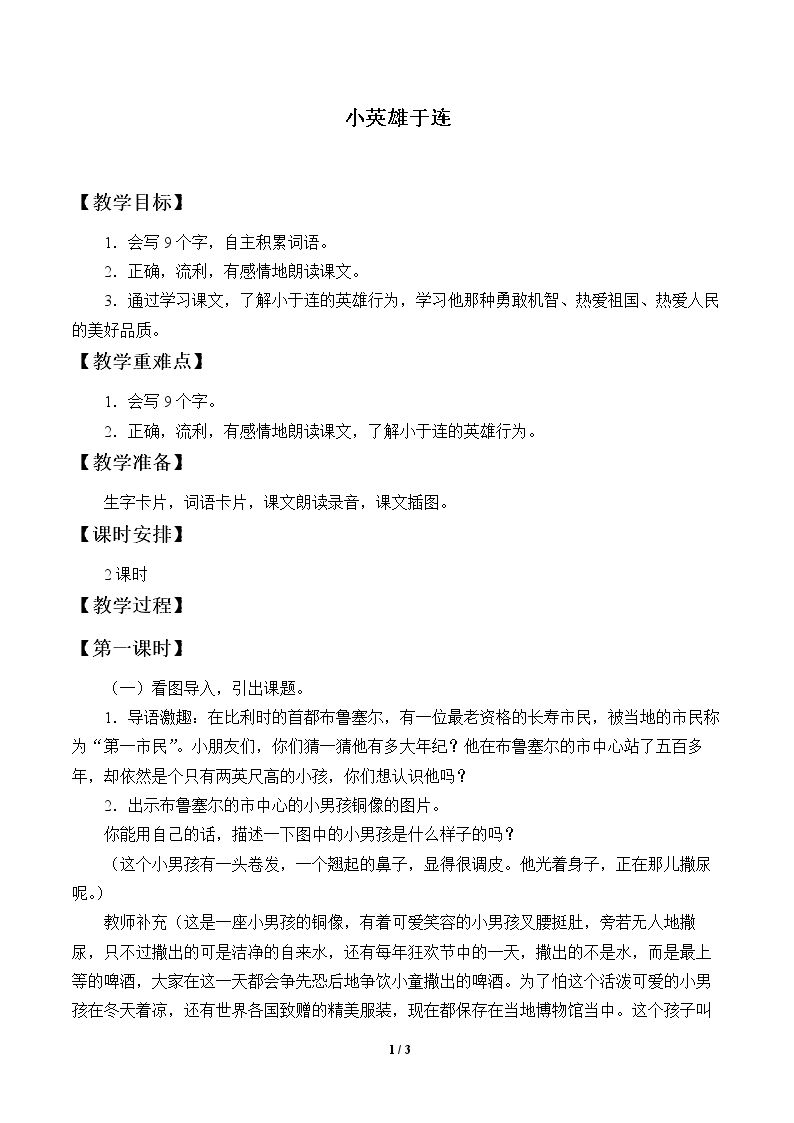 小英雄于连

【教学目标】

1．会写9个字，自主积累词语。

2．正确，流利，有感情地朗读课文。

3．通过学习课文，了解小于连的英雄行为，学习他那种勇敢机智、热爱祖国、热爱人民的美好品质。

【教学重难点】

1．会写9个字。

2．正确，流利，有感情地朗读课文，了解小于连的英雄行为。

【教学准备】

生字卡片，词语卡片，课文朗读录音，课文插图。

【课时安排】

2课时

【教学过程】

【第一课时】

（一）看图导入，引出课题。

1．导语激趣：在比利时的首都布鲁塞尔，有一位最老资格的长寿市民，被当地的市民称为“第一市民”。小朋友们，你们猜一猜他有多大年纪？他在布鲁塞尔的市中心站了五百多年，却依然是个只有两英尺高的小孩，你们想认识他吗？

2．出示布鲁塞尔的市中心的小男孩铜像的图片。

你能用自己的话，描述一下图中的小男孩是什么样子的吗？

（这个小男孩有一头卷发，一个翘起的鼻子，显得很调皮。他光着身子，正在那儿撒尿呢。）

教师补充（这是一座小男孩的铜像，有着可爱笑容的小男孩叉腰挺肚，旁若无人地撒尿，只不过撒出的可是洁净的自来水，还有每年狂欢节中的一天，撒出的不是水，而是最上等的啤酒，大家在这一天都会争先恐后地争饮小童撒出的啤酒。为了怕这个活泼可爱的小男孩在冬天着凉，还有世界各国致赠的精美服装，现在都保存在当地博物馆当中。这个孩子叫

1 / 3